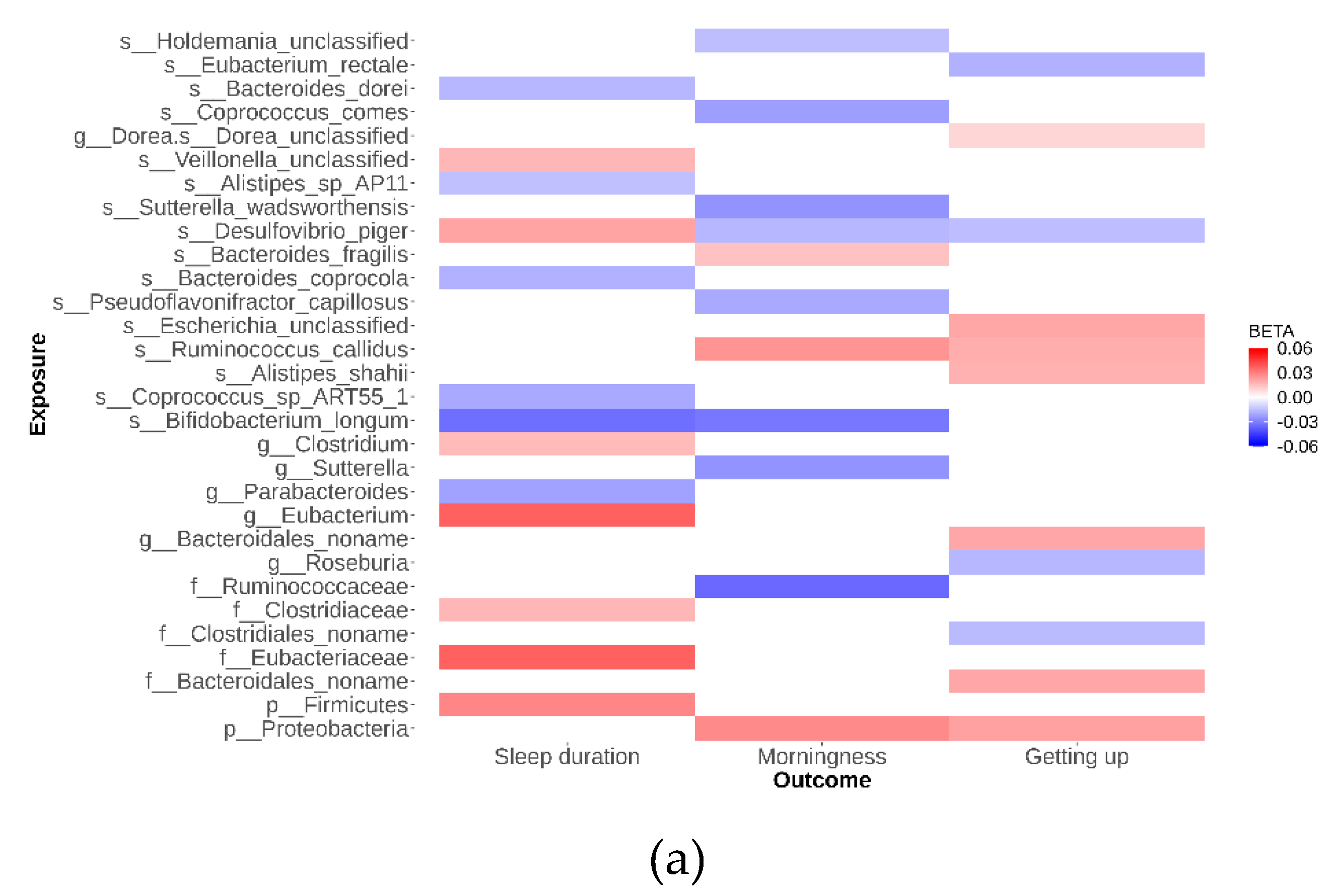 Exposure

s__Holdemania_unclassified
s__Eubacterium_rectale
s__Bacteroides_dorei
s__Coprococcus_comes
g__Dorea.s__Dorea_unclassified
s__Veillonella_unclassified
s__Alistipes_sp_AP11
s__Sutterella_wadsworthensis
s__Desulfovibrio_piger
s__Bacteroides_fragilis
s__Bacteroides_coprocola
s__Pseudoflavonifractor_capillosus
s__Escherichia_unclassified
s__Ruminococcus_callidus
s__Alistipes_shahii
s__Coprococcus_sp_ART55_1
s__Bifidobacterium_longum
g__Clostridium
g__Sutterella
g__Parabacteroides
g__Eubacterium
g__Bacteroidales_noname
g__Roseburia
f__Ruminococcaceae
f__Clostridiaceae
f__Clostridiales_noname
f__Eubacteriaceae
f__Bacteroidales_noname
p__Firmicutes
p__Proteobacteria

Sleep duration
Morningness
Getting up
Outcome

BETA
0.06
0.03
0.00
-0.03
-0.06

(a)